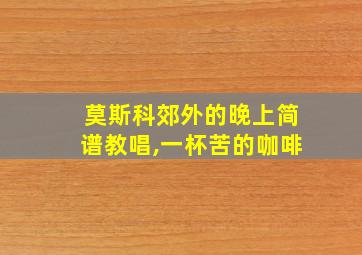 莫斯科郊外的晚上简谱教唱,一杯苦的咖啡